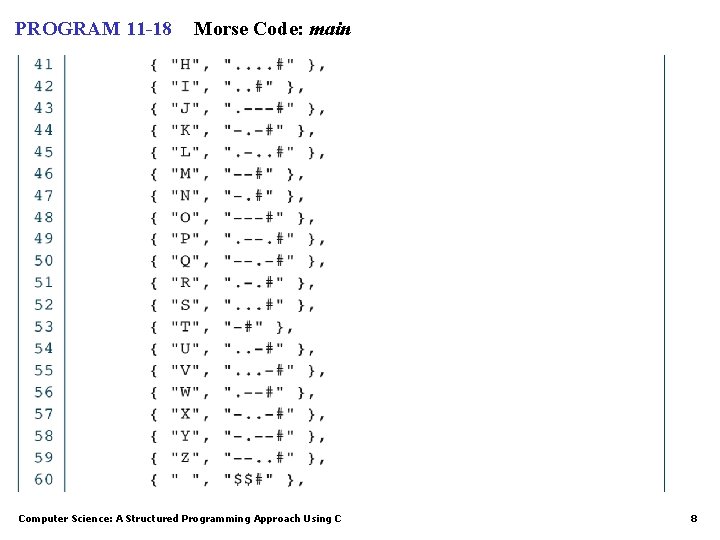 PROGRAM 11-18 Morse Code: main

41 { "H", "....#" },
42 { "I", "..#" },
43 { "J", ".---#" },
44 { "K", "-.-#" },
45 { "L", ".-..#" },
46 { "M", "--#" },
47 { "N", "-.#" },
48 { "O", "---#" },
49 { "P", ".--.#" },
50 { "Q", "--.-#" },
51 { "R", ".-.#" },
52 { "S", "...#" },
53 { "T", "-#" },
54 { "U", "..-#" },
55 { "V", "...-#" },
56 { "W", ".--#" },
57 { "X", "-..-#" },
58 { "Y", "-.--#" },
59 { "Z", "--..#" },
60 { " ", "$$#" },

Computer Science: A Structured Programming Approach Using C 8